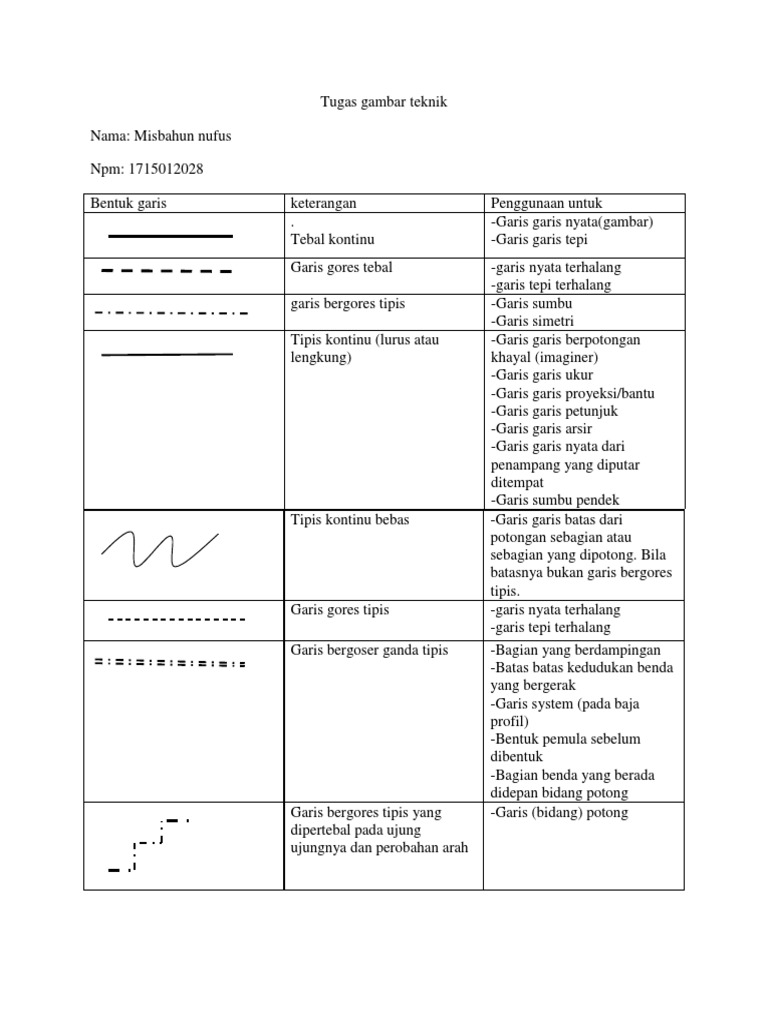 Tugas gambar teknik

Nama: Misbahun nufus

Npm: 1715012028

| Bentuk garis | keterangan | Penggunaan untuk |
|---|---|---|
| | . Tebal kontinu | -Garis garis nyata(gambar) -Garis garis tepi |
| | Garis gores tebal | -garis nyata terhalang -garis tepi terhalang |
| | garis bergores tipis | -Garis sumbu -Garis simetri |
| | Tipis kontinu (lurus atau lengkung) | -Garis garis berpotongan khayal (imaginer) -Garis garis ukur -Garis garis proyeksi/bantu -Garis garis petunjuk -Garis garis arsir -Garis garis nyata dari penampang yang diputar ditempat -Garis sumbu pendek |
| | Tipis kontinu bebas | -Garis garis batas dari potongan sebagian atau sebagian yang dipotong. Bila batasnya bukan garis bergores tipis. |
| | Garis gores tipis | -garis nyata terhalang -garis tepi terhalang |
| | Garis bergoser ganda tipis | -Bagian yang berdampingan -Batas batas kedudukan benda yang bergerak -Garis system (pada baja profil) -Bentuk pemula sebelum dibentuk -Bagian benda yang berada didepan bidang potong |
| | Garis bergores tipis yang dipertebal pada ujung ujungnya dan perobahan arah | -Garis (bidang) potong |